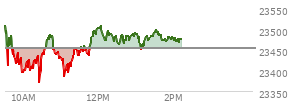 23550
23500
23450
23400
23350
10AM
12PM
2PM